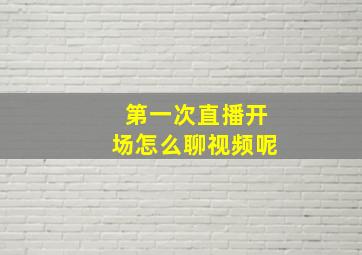 第一次直播开场怎么聊视频呢